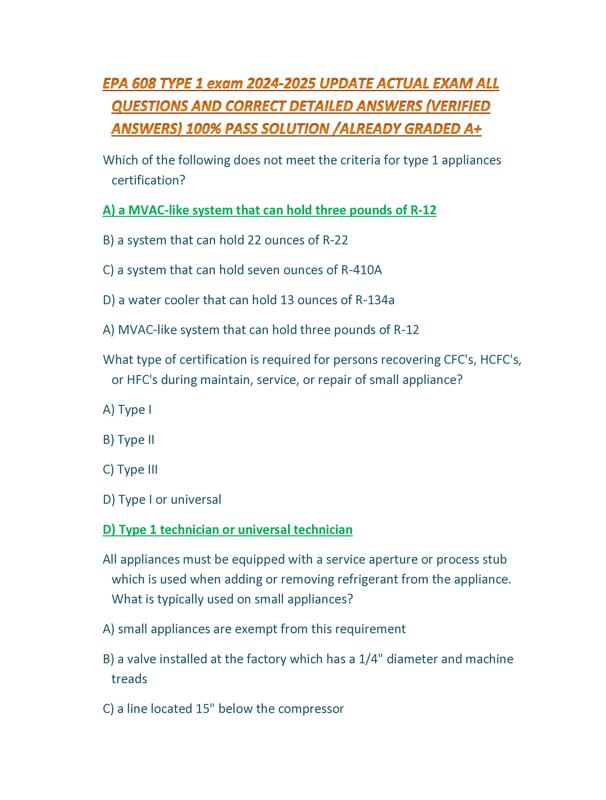 EPA 608 TYPE 1 exam 2024-2025 UPDATE ACTUAL EXAM ALL QUESTIONS AND CORRECT DETAILED ANSWERS (VERIFIED ANSWERS) 100% PASS SOLUTION /ALREADY GRADED A+

Which of the following does not meet the criteria for type 1 appliances certification?

A) a MVAC-like system that can hold three pounds of R-12

B) a system that can hold 22 ounces of R-22

C) a system that can hold seven ounces of R-410A

D) a water cooler that can hold 13 ounces of R-134a

A) MVAC-like system that can hold three pounds of R-12

What type of certification is required for persons recovering CFC's, HCFC's, or HFC's during maintain, service, or repair of small appliance?

A) Type I

B) Type II

C) Type III

D) Type I or universal

D) Type 1 technician or universal technician

All appliances must be equipped with a service aperture or process stub which is used when adding or removing refrigerant from the appliance. What is typically used on small appliances?

A) small appliances are exempt from this requirement

B) a valve installed at the factory which has a 1/4" diameter and machine treads

C) a line located 15" below the compressor